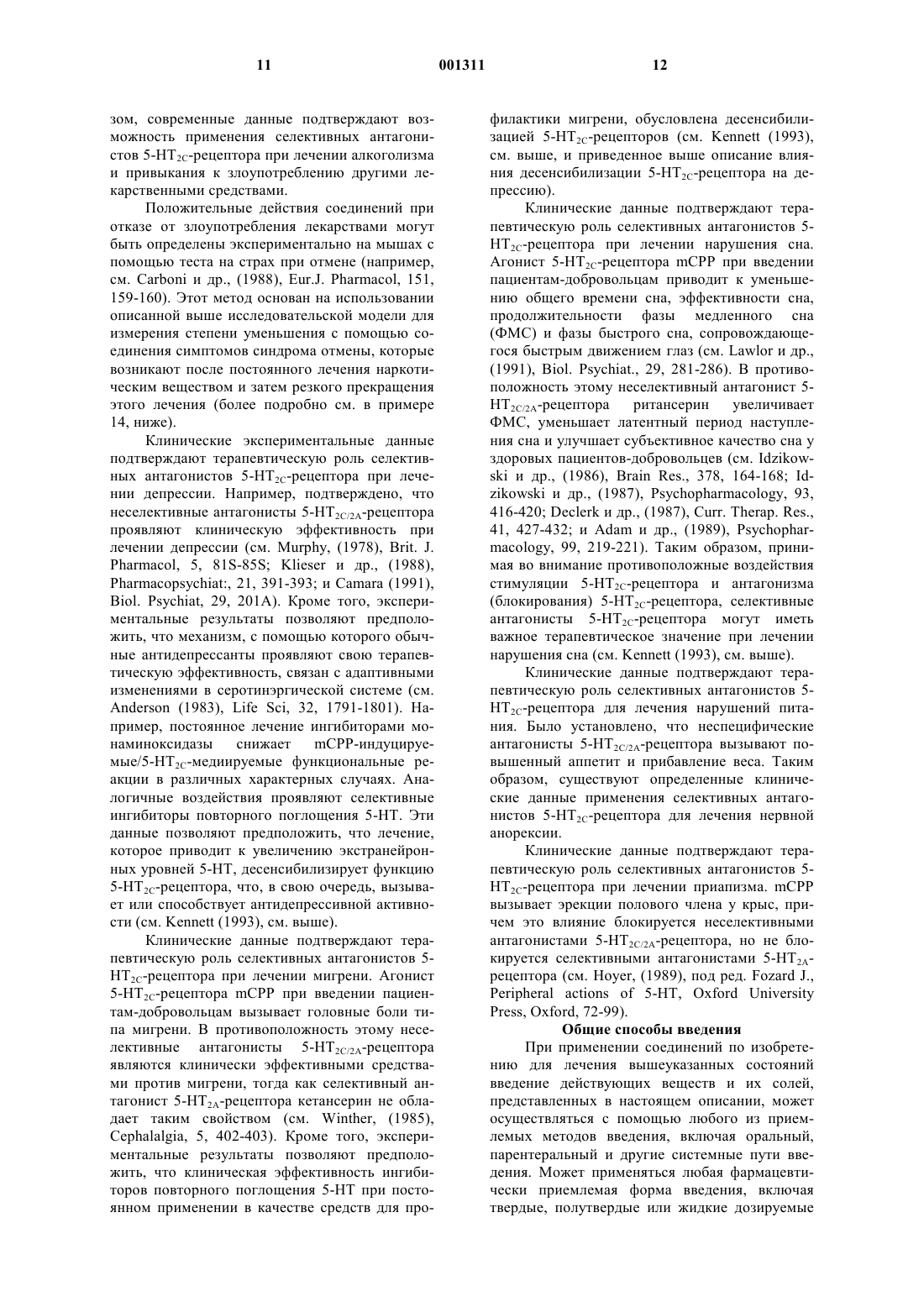 11 001311 12

зом, современные данные подтверждают возможность применения селективных антагонистов 5-HT$_{2C}$-рецептора при лечении алкоголизма и привыкания к злоупотреблению другими лекарственными средствами.

Положительные действия соединений при отказе от злоупотребления лекарствами могут быть определены экспериментально на мышах с помощью теста на страх при отмене (например, см. Carboni и др., (1988), Eur.J. Pharmacol, 151, 159-160). Этот метод основан на использовании описанной выше исследовательской модели для измерения степени уменьшения с помощью соединения симптомов синдрома отмены, которые возникают после постоянного лечения наркотическим веществом и затем резкого прекращения этого лечения (более подробно см. в примере 14, ниже).

Клинические экспериментальные данные подтверждают терапевтическую роль селективных антагонистов 5-HT$_{2C}$-рецептора при лечении депрессии. Например, подтверждено, что неселективные антагонисты 5-HT$_{2C/2A}$-рецептора проявляют клиническую эффективность при лечении депрессии (см. Murphy, (1978), Brit. J. Pharmacol, 5, 81S-85S; Klieser и др., (1988), Pharmacopsychiat:, 21, 391-393; и Camara (1991), Biol. Psychiat, 29, 201A). Кроме того, экспериментальные результаты позволяют предположить, что механизм, с помощью которого обычные антидепрессанты проявляют свою терапевтическую эффективность, связан с адаптивными изменениями в серотинэргической системе (см. Anderson (1983), Life Sci, 32, 1791-1801). Например, постоянное лечение ингибиторами моноаминоксидазы снижает mCPP-индуцируемые/5-HT$_{2C}$-медиируемые функциональные реакции в различных характерных случаях. Аналогичные воздействия проявляют селективные ингибиторы повторного поглощения 5-HT. Эти данные позволяют предположить, что лечение, которое приводит к увеличению экстранейронных уровней 5-HT, десенсибилизирует функцию 5-HT$_{2C}$-рецептора, что, в свою очередь, вызывает или способствует антидепрессивной активности (см. Kennett (1993), см. выше).

Клинические данные подтверждают терапевтическую роль селективных антагонистов 5-HT$_{2C}$-рецептора при лечении мигрени. Агонист 5-HT$_{2C}$-рецептора mCPP при введении пациентам-добровольцам вызывает головные боли типа мигрени. В противоположность этому неселективные антагонисты 5-HT$_{2C/2A}$-рецептора являются клинически эффективными средствами против мигрени, тогда как селективный антагонист 5-HT$_{2A}$-рецептора кетансерин не обладает таким свойством (см. Winther, (1985), Cephalalgia, 5, 402-403). Кроме того, экспериментальные результаты позволяют предположить, что клиническая эффективность ингибиторов повторного поглощения 5-HT при постоянном применении в качестве средств для профилактики мигрени, обусловлена десенсибилизацией 5-HT$_{2C}$-рецепторов (см. Kennett (1993), см. выше, и приведенное выше описание влияния десенсибилизации 5-HT$_{2C}$-рецептора на депрессию).

Клинические данные подтверждают терапевтическую роль селективных антагонистов 5-HT$_{2C}$-рецептора при лечении нарушения сна. Агонист 5-HT$_{2C}$-рецептора mCPP при введении пациентам-добровольцам приводит к уменьшению общего времени сна, эффективности сна, продолжительности фазы медленного сна (ФМС) и фазы быстрого сна, сопровождающегося быстрым движением глаз (см. Lawlor и др., (1991), Biol. Psychiat., 29, 281-286). В противоположность этому неселективный антагонист 5-HT$_{2C/2A}$-рецептора ритансерин увеличивает ФМС, уменьшает латентный период наступления сна и улучшает субъективное качество сна у здоровых пациентов-добровольцев (см. Idzikowski и др., (1986), Brain Res., 378, 164-168; Idzikowski и др., (1987), Psychopharmacology, 93, 416-420; Declerk и др., (1987), Curr. Therap. Res., 41, 427-432; и Adam и др., (1989), Psychopharmacology, 99, 219-221). Таким образом, принимая во внимание противоположные воздействия стимуляции 5-HT$_{2C}$-рецептора и антагонизма (блокирования) 5-HT$_{2C}$-рецептора, селективные антагонисты 5-HT$_{2C}$-рецептора могут иметь важное терапевтическое значение при лечении нарушения сна (см. Kennett (1993), см. выше).

Клинические данные подтверждают терапевтическую роль селективных антагонистов 5-HT$_{2C}$-рецептора для лечения нарушений питания. Было установлено, что неспецифические антагонисты 5-HT$_{2C/2A}$-рецептора вызывают повышенный аппетит и прибавление веса. Таким образом, существуют определенные клинические данные применения селективных антагонистов 5-HT$_{2C}$-рецептора для лечения нервной анорексии.

Клинические данные подтверждают терапевтическую роль селективных антагонистов 5-HT$_{2C}$-рецептора при лечении приапизма. mCPP вызывает эрекции полового члена у крыс, причем это влияние блокируется неселективными антагонистами 5-HT$_{2C/2A}$-рецептора, но не блокируется селективными антагонистами 5-HT$_{2A}$-рецептора (см. Hoyer, (1989), под ред. Fozard J., Peripheral actions of 5-HT, Oxford University Press, Oxford, 72-99).

Общие способы введения

При применении соединений по изобретению для лечения вышеуказанных состояний введение действующих веществ и их солей, представленных в настоящем описании, может осуществляться с помощью любого из приемлемых методов введения, включая оральный, парентеральный и другие системные пути введения. Может применяться любая фармацевтически приемлемая форма введения, включая твердые, полутвердые или жидкие дозируемые